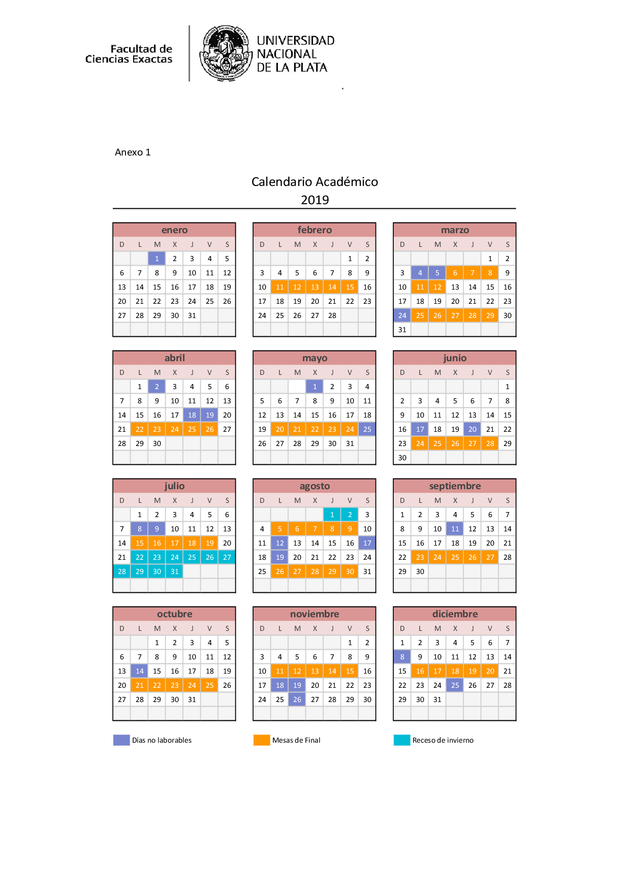 Facultad de Ciencias Exactas

UNIVERSIDAD NACIONAL DE LA PLATA

Anexo 1

Calendario Académico
2019

enero

| D | L | M | X | J | V | S |
|---|---|---|---|---|---|---|
| | | 1 | 2 | 3 | 4 | 5 |
| 6 | 7 | 8 | 9 | 10 | 11 | 12 |
| 13 | 14 | 15 | 16 | 17 | 18 | 19 |
| 20 | 21 | 22 | 23 | 24 | 25 | 26 |
| 27 | 28 | 29 | 30 | 31 | | |

febrero

| D | L | M | X | J | V | S |
|---|---|---|---|---|---|---|
| | | | | | 1 | 2 |
| 3 | 4 | 5 | 6 | 7 | 8 | 9 |
| 10 | 11 | 12 | 13 | 14 | 15 | 16 |
| 17 | 18 | 19 | 20 | 21 | 22 | 23 |
| 24 | 25 | 26 | 27 | 28 | | |

marzo

| D | L | M | X | J | V | S |
|---|---|---|---|---|---|---|
| | | | | | 1 | 2 |
| 3 | 4 | 5 | 6 | 7 | 8 | 9 |
| 10 | 11 | 12 | 13 | 14 | 15 | 16 |
| 17 | 18 | 19 | 20 | 21 | 22 | 23 |
| 24 | 25 | 26 | 27 | 28 | 29 | 30 |
| 31 | | | | | | |

abril

| D | L | M | X | J | V | S |
|---|---|---|---|---|---|---|
| | 1 | 2 | 3 | 4 | 5 | 6 |
| 7 | 8 | 9 | 10 | 11 | 12 | 13 |
| 14 | 15 | 16 | 17 | 18 | 19 | 20 |
| 21 | 22 | 23 | 24 | 25 | 26 | 27 |
| 28 | 29 | 30 | | | | |

mayo

| D | L | M | X | J | V | S |
|---|---|---|---|---|---|---|
| | | | 1 | 2 | 3 | 4 |
| 5 | 6 | 7 | 8 | 9 | 10 | 11 |
| 12 | 13 | 14 | 15 | 16 | 17 | 18 |
| 19 | 20 | 21 | 22 | 23 | 24 | 25 |
| 26 | 27 | 28 | 29 | 30 | 31 | |

junio

| D | L | M | X | J | V | S |
|---|---|---|---|---|---|---|
| | | | | | | 1 |
| 2 | 3 | 4 | 5 | 6 | 7 | 8 |
| 9 | 10 | 11 | 12 | 13 | 14 | 15 |
| 16 | 17 | 18 | 19 | 20 | 21 | 22 |
| 23 | 24 | 25 | 26 | 27 | 28 | 29 |
| 30 | | | | | | |

julio

| D | L | M | X | J | V | S |
|---|---|---|---|---|---|---|
| | 1 | 2 | 3 | 4 | 5 | 6 |
| 7 | 8 | 9 | 10 | 11 | 12 | 13 |
| 14 | 15 | 16 | 17 | 18 | 19 | 20 |
| 21 | 22 | 23 | 24 | 25 | 26 | 27 |
| 28 | 29 | 30 | 31 | | | |

agosto

| D | L | M | X | J | V | S |
|---|---|---|---|---|---|---|
| | | | | 1 | 2 | 3 |
| 4 | 5 | 6 | 7 | 8 | 9 | 10 |
| 11 | 12 | 13 | 14 | 15 | 16 | 17 |
| 18 | 19 | 20 | 21 | 22 | 23 | 24 |
| 25 | 26 | 27 | 28 | 29 | 30 | 31 |

septiembre

| D | L | M | X | J | V | S |
|---|---|---|---|---|---|---|
| 1 | 2 | 3 | 4 | 5 | 6 | 7 |
| 8 | 9 | 10 | 11 | 12 | 13 | 14 |
| 15 | 16 | 17 | 18 | 19 | 20 | 21 |
| 22 | 23 | 24 | 25 | 26 | 27 | 28 |
| 29 | 30 | | | | | |

octubre

| D | L | M | X | J | V | S |
|---|---|---|---|---|---|---|
| | | 1 | 2 | 3 | 4 | 5 |
| 6 | 7 | 8 | 9 | 10 | 11 | 12 |
| 13 | 14 | 15 | 16 | 17 | 18 | 19 |
| 20 | 21 | 22 | 23 | 24 | 25 | 26 |
| 27 | 28 | 29 | 30 | 31 | | |

noviembre

| D | L | M | X | J | V | S |
|---|---|---|---|---|---|---|
| | | | | | 1 | 2 |
| 3 | 4 | 5 | 6 | 7 | 8 | 9 |
| 10 | 11 | 12 | 13 | 14 | 15 | 16 |
| 17 | 18 | 19 | 20 | 21 | 22 | 23 |
| 24 | 25 | 26 | 27 | 28 | 29 | 30 |

diciembre

| D | L | M | X | J | V | S |
|---|---|---|---|---|---|---|
| 1 | 2 | 3 | 4 | 5 | 6 | 7 |
| 8 | 9 | 10 | 11 | 12 | 13 | 14 |
| 15 | 16 | 17 | 18 | 19 | 20 | 21 |
| 22 | 23 | 24 | 25 | 26 | 27 | 28 |
| 29 | 30 | 31 | | | | |

Días no laborables

Mesas de Final

Receso de invierno